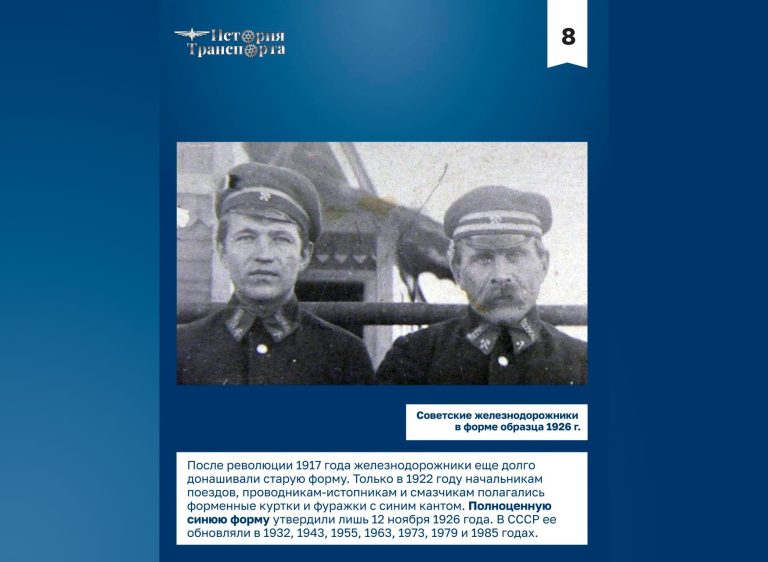 История Транспорта

8

Советские железнодорожники в форме образца 1926 г.

После революции 1917 года железнодорожники еще долго донашивали старую форму. Только в 1922 году начальникам поездов, проводникам-истопникам и смазчикам полагались форменные куртки и фуражки с синим кантом. Полноценную синюю форму утвердили лишь 12 ноября 1926 года. В СССР ее обновляли в 1932, 1943, 1955, 1963, 1973, 1979 и 1985 годах.